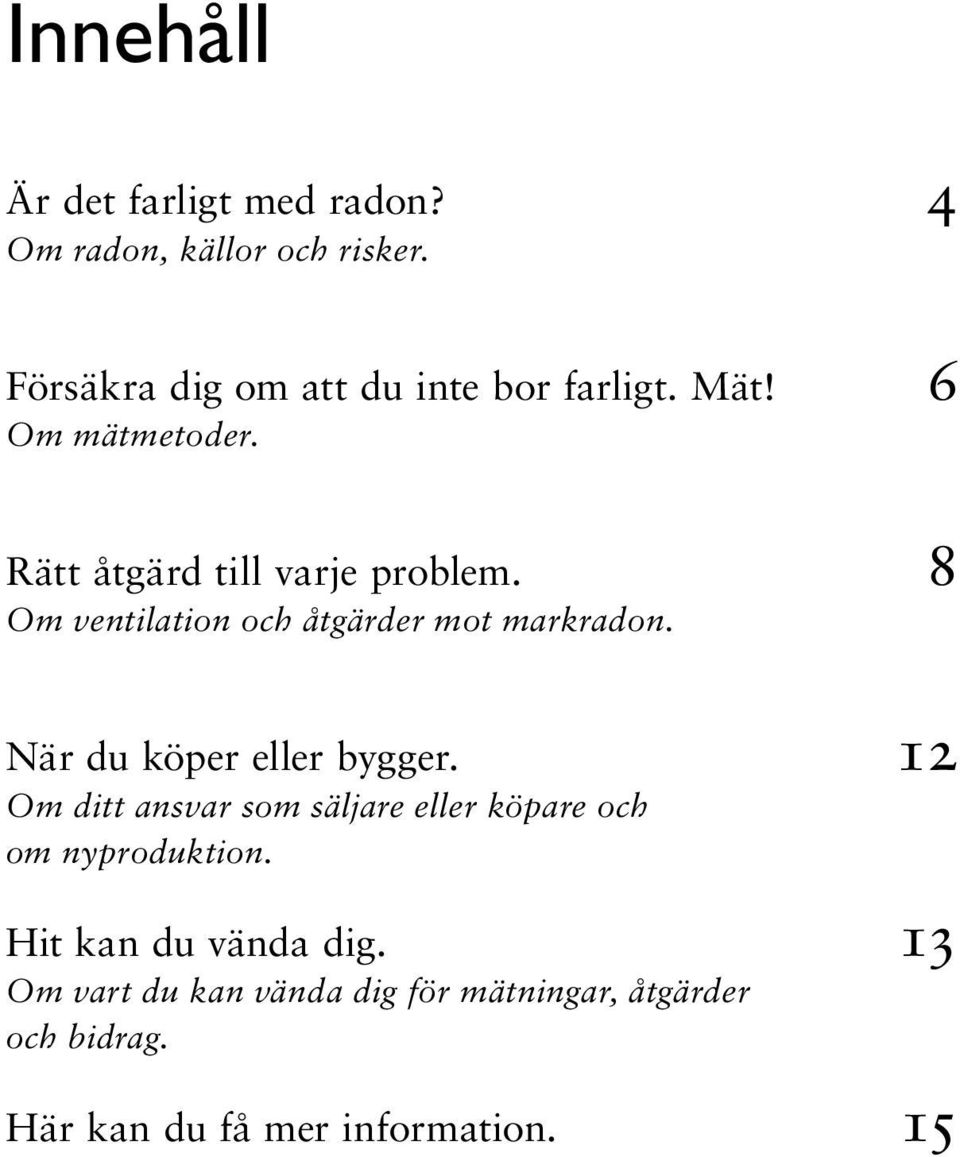 Innehåll

Är det farligt med radon? 4
Om radon, källor och risker.

Försäkra dig om att du inte bor farligt. Mät! 6
Om mätmetoder.

Rätt åtgärd till varje problem. 8
Om ventilation och åtgärder mot markradon.

När du köper eller bygger. 12
Om ditt ansvar som säljare eller köpare och om nyproduktion.

Hit kan du vända dig. 13
Om vart du kan vända dig för mätningar, åtgärder och bidrag.

Här kan du få mer information. 15